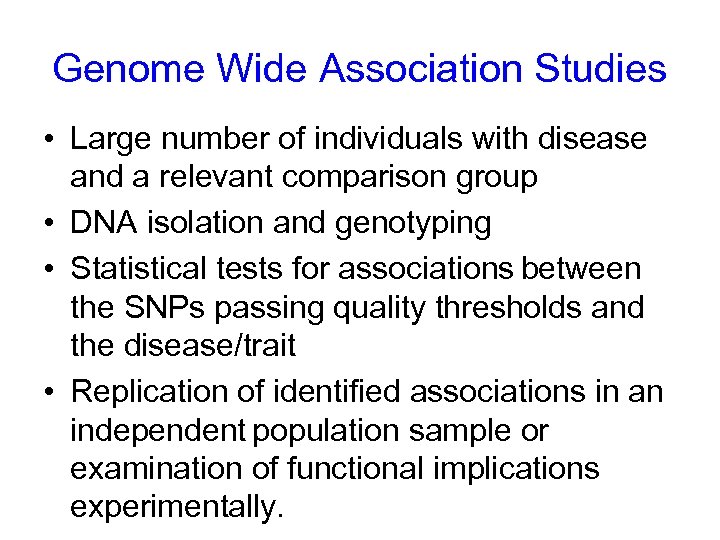 Genome Wide Association Studies

• Large number of individuals with disease and a relevant comparison group

• DNA isolation and genotyping

• Statistical tests for associations between the SNPs passing quality thresholds and the disease/trait

• Replication of identified associations in an independent population sample or examination of functional implications experimentally.